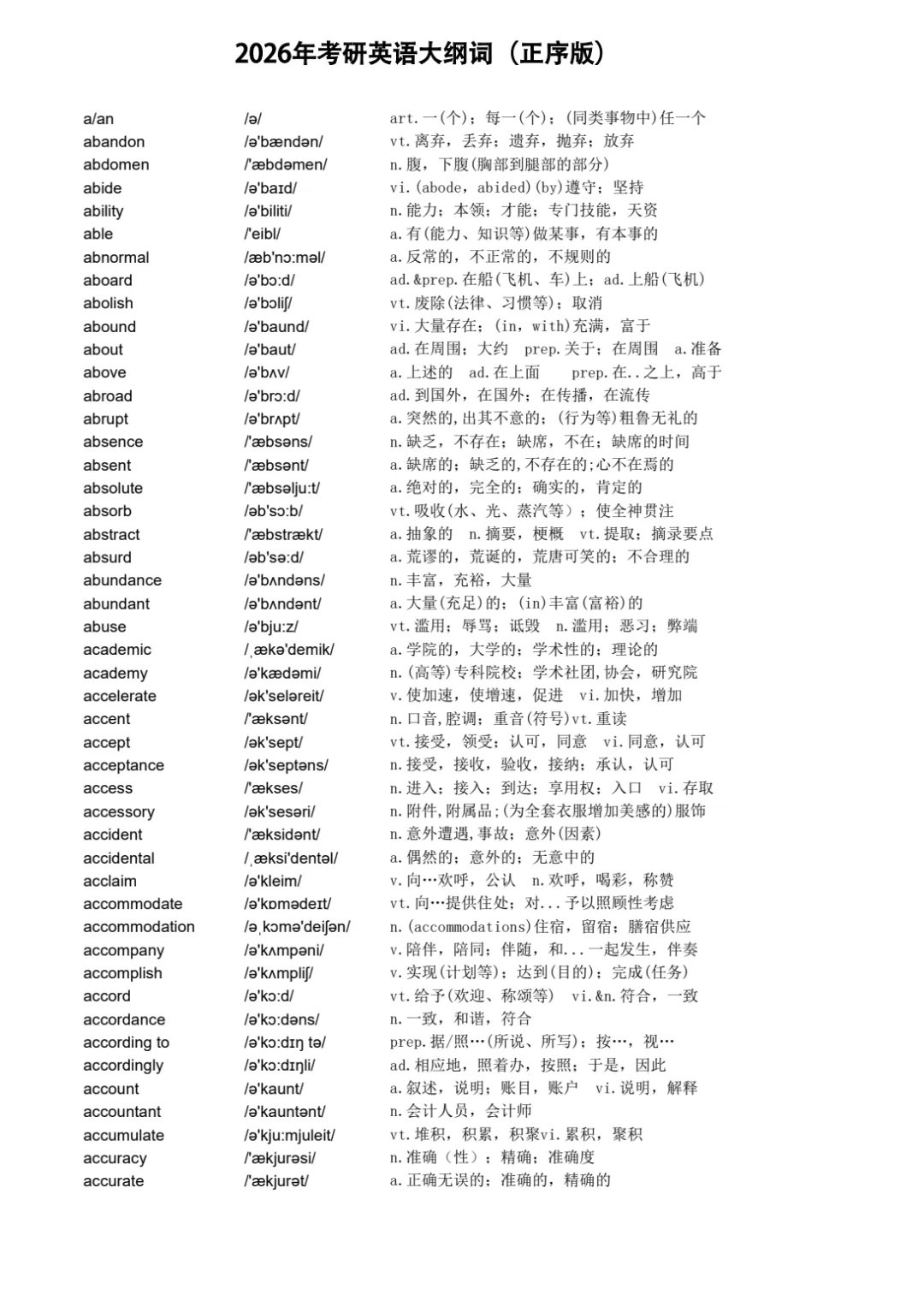 2026年考研英语大纲词（正序版）

| | | |
|---|---|---|
| a/an | /ə/ | art.一(个)；每一(个)；(同类事物中)任一个 |
| abandon | /ə'bændən/ | vt.离弃，丢弃；遗弃，抛弃；放弃 |
| abdomen | /'æbdəmen/ | n.腹，下腹(胸部到腿部的部分) |
| abide | /ə'baɪd/ | vi.(abode，abided)(by)遵守；坚持 |
| ability | /ə'biliti/ | n.能力；本领；才能；专门技能，天资 |
| able | /'eibl/ | a.有(能力、知识等)做某事，有本事的 |
| abnormal | /æb'nɔ:məl/ | a.反常的，不正常的，不规则的 |
| aboard | /ə'bɔ:d/ | ad.&prep.在船(飞机、车)上；ad.上船(飞机) |
| abolish | /ə'bɔliʃ/ | vt.废除(法律、习惯等)；取消 |
| abound | /ə'baund/ | vi.大量存在；(in，with)充满，富于 |
| about | /ə'baut/ | ad.在周围；大约 prep.关于；在周围 a.准备 |
| above | /ə'bʌv/ | a.上述的 ad.在上面 prep.在..之上，高于 |
| abroad | /ə'brɔ:d/ | ad.到国外，在国外；在传播，在流传 |
| abrupt | /ə'brʌpt/ | a.突然的,出其不意的；(行为等)粗鲁无礼的 |
| absence | /'æbsəns/ | n.缺乏，不存在；缺席，不在；缺席的时间 |
| absent | /'æbsənt/ | a.缺席的；缺乏的,不存在的;心不在焉的 |
| absolute | /'æbsəlju:t/ | a.绝对的，完全的；确实的，肯定的 |
| absorb | /əb'sɔ:b/ | vt.吸收(水、光、蒸汽等)；使全神贯注 |
| abstract | /'æbstrækt/ | a.抽象的 n.摘要，梗概 vt.提取；摘录要点 |
| absurd | /əb'sə:d/ | a.荒谬的，荒诞的，荒唐可笑的；不合理的 |
| abundance | /ə'bʌndəns/ | n.丰富，充裕，大量 |
| abundant | /ə'bʌndənt/ | a.大量(充足)的；(in)丰富(富裕)的 |
| abuse | /ə'bju:z/ | vt.滥用；辱骂；诋毁 n.滥用；恶习；弊端 |
| academic | /ˌækə'demik/ | a.学院的，大学的；学术性的；理论的 |
| academy | /ə'kædəmi/ | n.(高等)专科院校；学术社团,协会，研究院 |
| accelerate | /ək'seləreit/ | v.使加速，使增速，促进 vi.加快，增加 |
| accent | /'æksənt/ | n.口音,腔调；重音(符号)vt.重读 |
| accept | /ək'sept/ | vt.接受，领受；认可，同意 vi.同意，认可 |
| acceptance | /ək'septəns/ | n.接受，接收，验收，接纳；承认，认可 |
| access | /'ækses/ | n.进入；接入；到达；享用权；入口 vi.存取 |
| accessory | /ək'sesəri/ | n.附件,附属品；(为全套衣服增加美感的)服饰 |
| accident | /'æksidənt/ | n.意外遭遇,事故；意外(因素) |
| accidental | /ˌæksi'dentəl/ | a.偶然的；意外的；无意中的 |
| acclaim | /ə'kleim/ | v.向…欢呼，公认 n.欢呼，喝彩，称赞 |
| accommodate | /ə'kɒmədeɪt/ | vt.向…提供住处；对...予以照顾性考虑 |
| accommodation | /əˌkɔmə'deiʃən/ | n.(accommodations)住宿，留宿；膳宿供应 |
| accompany | /ə'kʌmpəni/ | v.陪伴，陪同；伴随，和...一起发生，伴奏 |
| accomplish | /ə'kʌmpliʃ/ | v.实现(计划等)；达到(目的)；完成(任务) |
| accord | /ə'kɔ:d/ | vt.给予(欢迎、称颂等) vi.&n.符合，一致 |
| accordance | /ə'kɔ:dəns/ | n.一致，和谐，符合 |
| according to | /ə'kɔ:dɪŋ tə/ | prep.据/照…(所说、所写)；按…，视… |
| accordingly | /ə'kɔ:dɪŋli/ | ad.相应地，照着办，按照；于是，因此 |
| account | /ə'kaunt/ | a.叙述，说明；账目，账户 vi.说明，解释 |
| accountant | /ə'kauntənt/ | n.会计人员，会计师 |
| accumulate | /ə'kju:mjuleit/ | vt.堆积，积累，积聚vi.累积，聚积 |
| accuracy | /'ækjurəsi/ | n.准确（性）；精确；准确度 |
| accurate | /'ækjurət/ | a.正确无误的；准确的，精确的 |